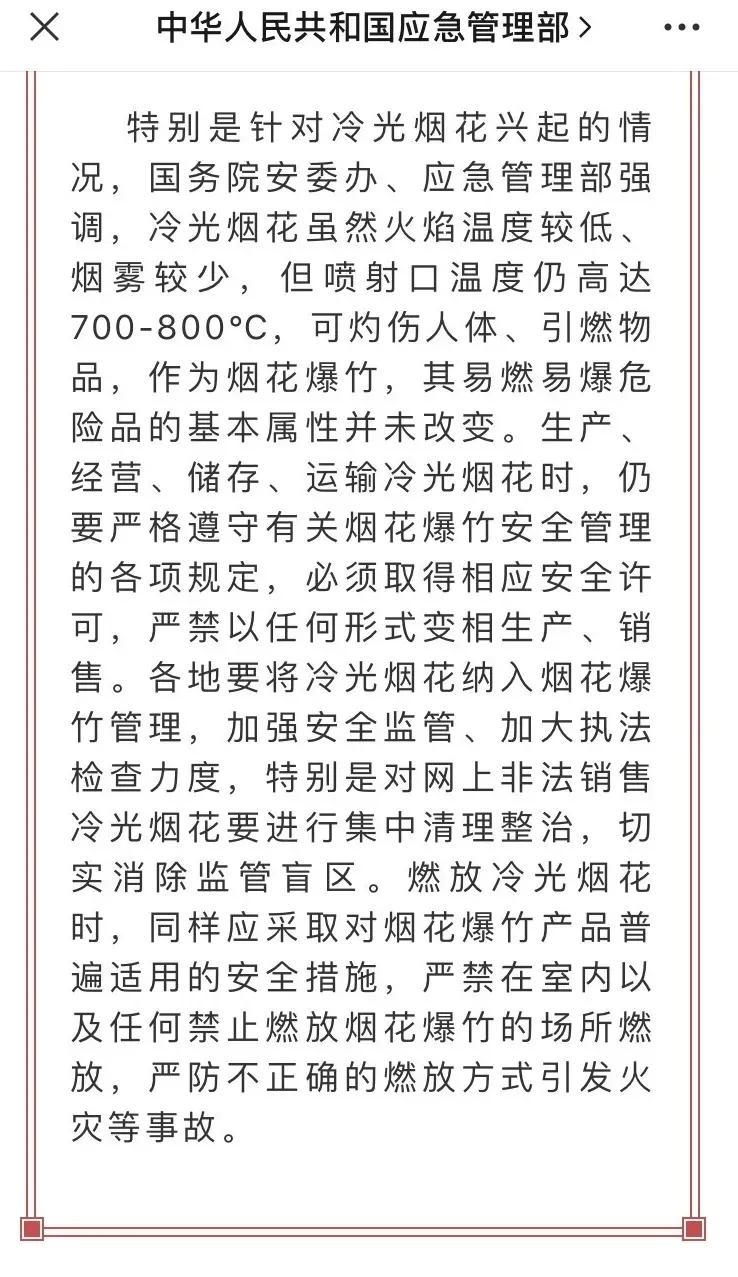 中华人民共和国应急管理部 >

特别是针对冷光烟花兴起的情况，国务院安委办、应急管理部强调，冷光烟花虽然火焰温度较低、烟雾较少，但喷射口温度仍高达700-800°C，可灼伤人体、引燃物品，作为烟花爆竹，其易燃易爆危险品的基本属性并未改变。生产、经营、储存、运输冷光烟花时，仍要严格遵守有关烟花爆竹安全管理的各项规定，必须取得相应安全许可，严禁以任何形式变相生产、销售。各地要将冷光烟花纳入烟花爆竹管理，加强安全监管、加大执法检查力度，特别是对网上非法销售冷光烟花要进行集中清理整治，切实消除监管盲区。燃放冷光烟花时，同样应采取对烟花爆竹产品普遍适用的安全措施，严禁在室内以及任何禁止燃放烟花爆竹的场所燃放，严防不正确的燃放方式引发火灾等事故。